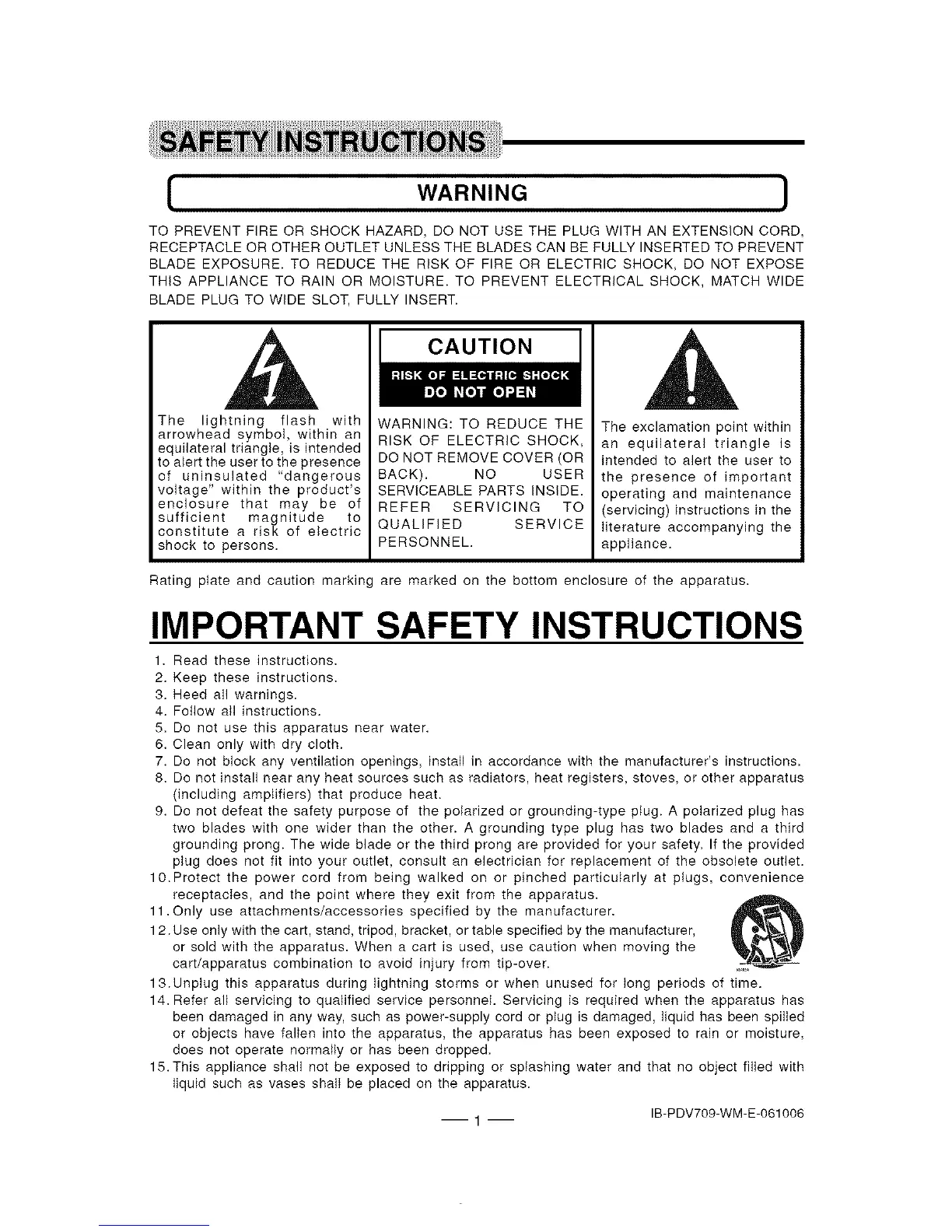 SAFETY INSTRUCTIONS

WARNING

TO PREVENT FIRE OR SHOCK HAZARD, DO NOT USE THE PLUG WITH AN EXTENSION CORD, RECEPTACLE OR OTHER OUTLET UNLESS THE BLADES CAN BE FULLY INSERTED TO PREVENT BLADE EXPOSURE. TO REDUCE THE RISK OF FIRE OR ELECTRIC SHOCK, DO NOT EXPOSE THIS APPLIANCE TO RAIN OR MOISTURE. TO PREVENT ELECTRICAL SHOCK, MATCH WIDE BLADE PLUG TO WIDE SLOT, FULLY INSERT.

The lightning flash with arrowhead symbol, within an equilateral triangle, is intended to alert the user to the presence of uninsulated "dangerous voltage" within the product's enclosure that may be of sufficient magnitude to constitute a risk of electric shock to persons.

CAUTION
RISK OF ELECTRIC SHOCK
DO NOT OPEN

WARNING: TO REDUCE THE RISK OF ELECTRIC SHOCK, DO NOT REMOVE COVER (OR BACK). NO USER SERVICEABLE PARTS INSIDE. REFER SERVICING TO QUALIFIED SERVICE PERSONNEL.

The exclamation point within an equilateral triangle is intended to alert the user to the presence of important operating and maintenance (servicing) instructions in the literature accompanying the appliance.

Rating plate and caution marking are marked on the bottom enclosure of the apparatus.

IMPORTANT SAFETY INSTRUCTIONS

1. Read these instructions.
2. Keep these instructions.
3. Heed all warnings.
4. Follow all instructions.
5. Do not use this apparatus near water.
6. Clean only with dry cloth.
7. Do not block any ventilation openings, install in accordance with the manufacturer's instructions.
8. Do not install near any heat sources such as radiators, heat registers, stoves, or other apparatus (including amplifiers) that produce heat.
9. Do not defeat the safety purpose of the polarized or grounding-type plug. A polarized plug has two blades with one wider than the other. A grounding type plug has two blades and a third grounding prong. The wide blade or the third prong are provided for your safety. If the provided plug does not fit into your outlet, consult an electrician for replacement of the obsolete outlet.
10. Protect the power cord from being walked on or pinched particularly at plugs, convenience receptacles, and the point where they exit from the apparatus.
11. Only use attachments/accessories specified by the manufacturer.
12. Use only with the cart, stand, tripod, bracket, or table specified by the manufacturer, or sold with the apparatus. When a cart is used, use caution when moving the cart/apparatus combination to avoid injury from tip-over.
13. Unplug this apparatus during lightning storms or when unused for long periods of time.
14. Refer all servicing to qualified service personnel. Servicing is required when the apparatus has been damaged in any way, such as power-supply cord or plug is damaged, liquid has been spilled or objects have fallen into the apparatus, the apparatus has been exposed to rain or moisture, does not operate normally or has been dropped.
15. This appliance shall not be exposed to dripping or splashing water and that no object filled with liquid such as vases shall be placed on the apparatus.

— 1 —

IB-PDV709-WM-E-061006